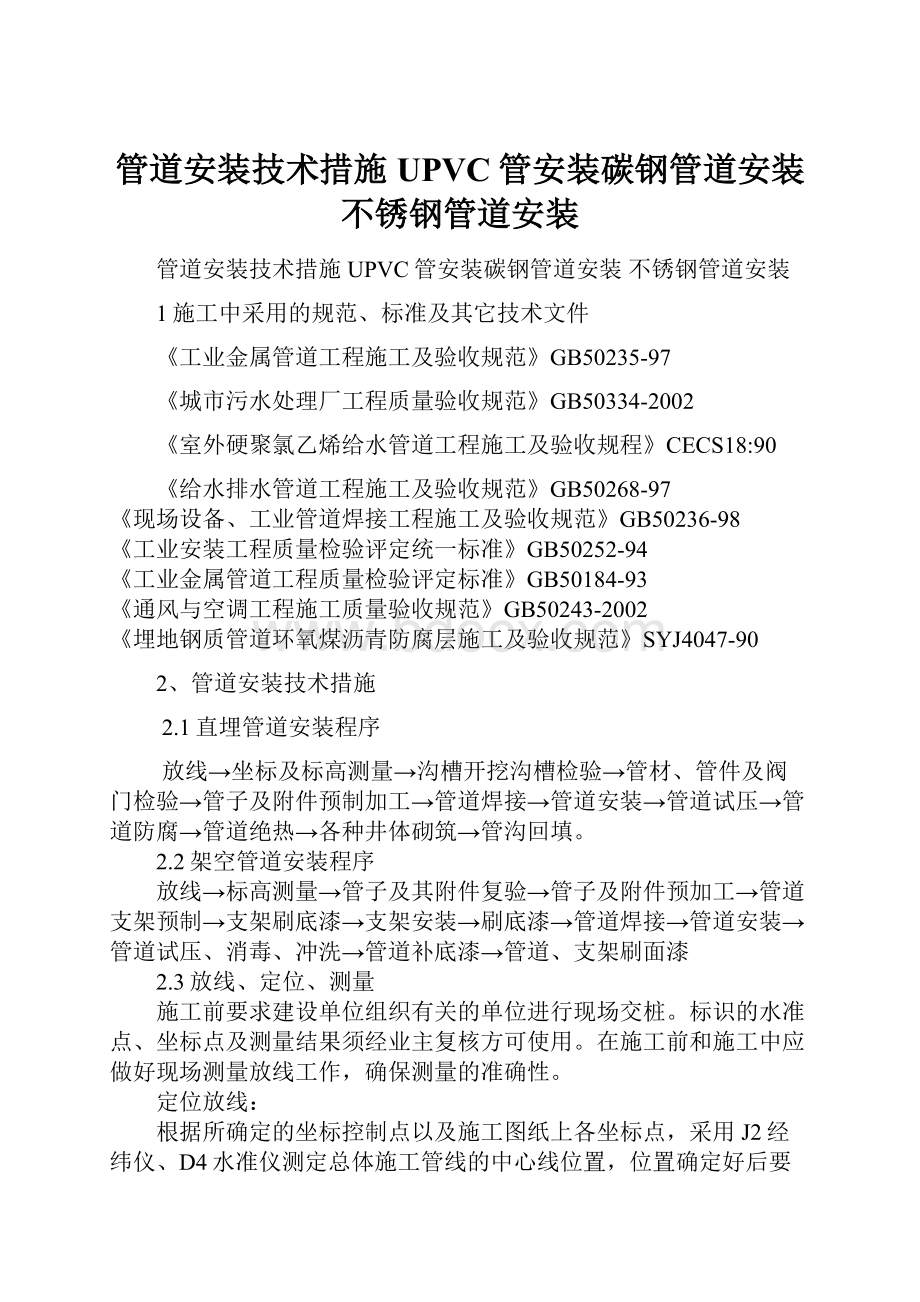 管道安装技术措施 UPVC 管安装碳钢管道安装不锈钢管道安装

管道安装技术措施 UPVC 管安装碳钢管道安装 不锈钢管道安装

1 施工中采用的规范、标准及其它技术文件

《工业金属管道工程施工及验收规范》GB50235-97

《城市污水处理厂工程质量验收规范》GB50334-2002

《室外硬聚氯乙烯给水管道工程施工及验收规程》CECS18:90

《给水排水管道工程施工及验收规范》GB50268-97
《现场设备、工业管道焊接工程施工及验收规范》GB50236-98
《工业安装工程质量检验评定统一标准》GB50252-94
《工业金属管道工程质量检验评定标准》GB50184-93
《通风与空调工程施工质量验收规范》GB50243-2002
《埋地钢质管道环氧煤沥青防腐层施工及验收规范》SYJ4047-90

2、管道安装技术措施

2.1 直埋管道安装程序

放线→坐标及标高测量→沟槽开挖沟槽检验→管材、管件及阀门检验→管子及附件预制加工→管道焊接→管道安装→管道试压→管道防腐→管道绝热→各种井体砌筑→管沟回填。

2.2 架空管道安装程序

放线→标高测量→管子及其附件复验→管子及附件预加工→管道支架预制→支架刷底漆→支架安装→刷底漆→管道焊接→管道安装→管道试压、消毒、冲洗→管道补底漆→管道、支架刷面漆

2.3 放线、定位、测量

施工前要求建设单位组织有关的单位进行现场交桩。标识的水准点、坐标点及测量结果须经业主复核方可使用。在施工前和施工中应做好现场测量放线工作，确保测量的准确性。

定位放线：

根据所确定的坐标控制点以及施工图纸上各坐标点，采用 J2 经纬仪、D4 水准仪测定总体施工管线的中心线位置，位置确定好后要